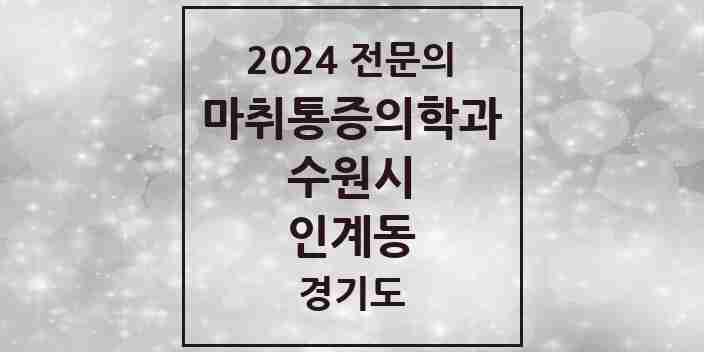 2024 전문의
마취통증의학과
수원시
인계동
경기도